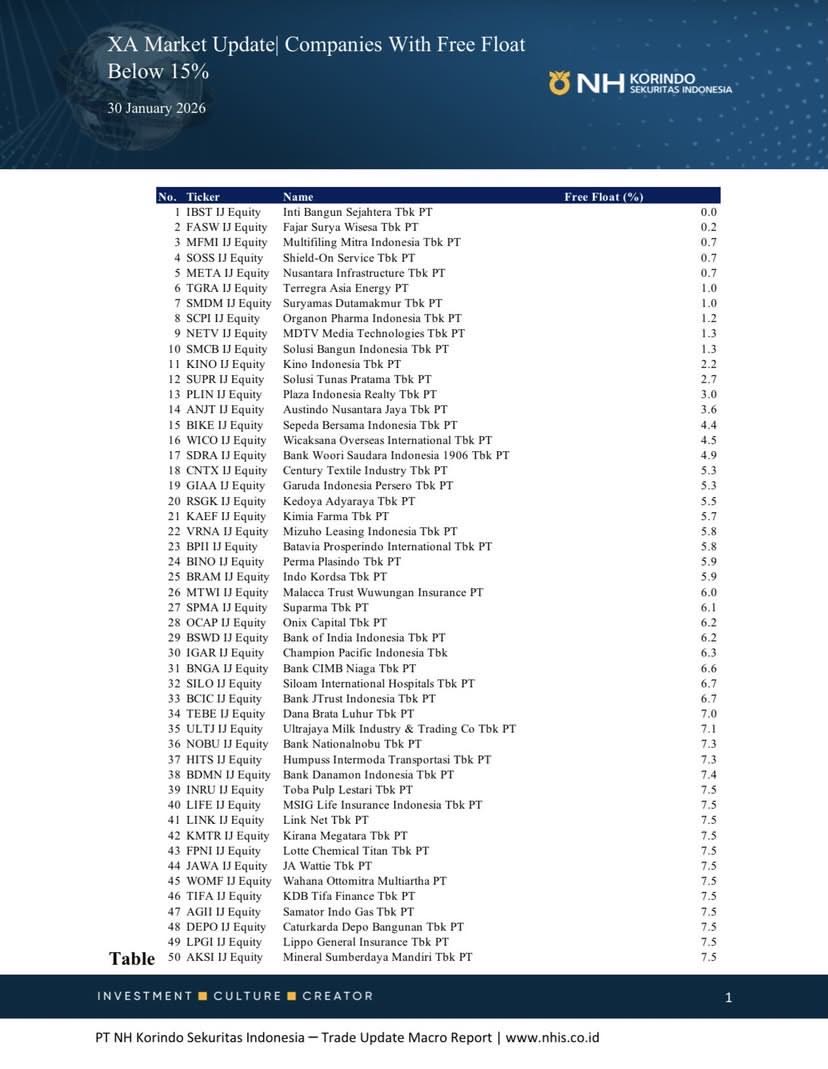 XA Market Update| Companies With Free Float Below 15%

30 January 2026

NH KORINDO SEKURITAS INDONESIA

| No. | Ticker | Name | Free Float (%) |
|---|---|---|---|
| 1 | IBST IJ Equity | Inti Bangun Sejahtera Tbk PT | 0.0 |
| 2 | FASW IJ Equity | Fajar Surya Wisesa Tbk PT | 0.2 |
| 3 | MFMI IJ Equity | Multifiling Mitra Indonesia Tbk PT | 0.7 |
| 4 | SOSS IJ Equity | Shield-On Service Tbk PT | 0.7 |
| 5 | META IJ Equity | Nusantara Infrastructure Tbk PT | 0.7 |
| 6 | TGRA IJ Equity | Terregra Asia Energy PT | 1.0 |
| 7 | SMDM IJ Equity | Suryamas Dutamakmur Tbk PT | 1.0 |
| 8 | SCPI IJ Equity | Organon Pharma Indonesia Tbk PT | 1.2 |
| 9 | NETV IJ Equity | MDTV Media Technologies Tbk PT | 1.3 |
| 10 | SMCB IJ Equity | Solusi Bangun Indonesia Tbk PT | 1.3 |
| 11 | KINO IJ Equity | Kino Indonesia Tbk PT | 2.2 |
| 12 | SUPR IJ Equity | Solusi Tunas Pratama Tbk PT | 2.7 |
| 13 | PLIN IJ Equity | Plaza Indonesia Realty Tbk PT | 3.0 |
| 14 | ANJT IJ Equity | Austindo Nusantara Jaya Tbk PT | 3.6 |
| 15 | BIKE IJ Equity | Sepeda Bersama Indonesia Tbk PT | 4.4 |
| 16 | WICO IJ Equity | Wicaksana Overseas International Tbk PT | 4.5 |
| 17 | SDRA IJ Equity | Bank Woori Saudara Indonesia 1906 Tbk PT | 4.9 |
| 18 | CNTX IJ Equity | Century Textile Industry Tbk PT | 5.3 |
| 19 | GIAA IJ Equity | Garuda Indonesia Persero Tbk PT | 5.3 |
| 20 | RSGK IJ Equity | Kedoya Adyaraya Tbk PT | 5.5 |
| 21 | KAEF IJ Equity | Kimia Farma Tbk PT | 5.7 |
| 22 | VRNA IJ Equity | Mizuho Leasing Indonesia Tbk PT | 5.8 |
| 23 | BPII IJ Equity | Batavia Prosperindo International Tbk PT | 5.8 |
| 24 | BINO IJ Equity | Perma Plasindo Tbk PT | 5.9 |
| 25 | BRAM IJ Equity | Indo Kordsa Tbk PT | 5.9 |
| 26 | MTWI IJ Equity | Malacca Trust Wuwungan Insurance PT | 6.0 |
| 27 | SPMA IJ Equity | Suparma Tbk PT | 6.1 |
| 28 | OCAP IJ Equity | Onix Capital Tbk PT | 6.2 |
| 29 | BSWD IJ Equity | Bank of India Indonesia Tbk PT | 6.2 |
| 30 | IGAR IJ Equity | Champion Pacific Indonesia Tbk | 6.3 |
| 31 | BNGA IJ Equity | Bank CIMB Niaga Tbk PT | 6.6 |
| 32 | SILO IJ Equity | Siloam International Hospitals Tbk PT | 6.7 |
| 33 | BCIC IJ Equity | Bank JTrust Indonesia Tbk PT | 6.7 |
| 34 | TEBE IJ Equity | Dana Brata Luhur Tbk PT | 7.0 |
| 35 | ULTJ IJ Equity | Ultrajaya Milk Industry & Trading Co Tbk PT | 7.1 |
| 36 | NOBU IJ Equity | Bank Nationalnobu Tbk PT | 7.3 |
| 37 | HITS IJ Equity | Humpuss Intermoda Transportasi Tbk PT | 7.3 |
| 38 | BDMN IJ Equity | Bank Danamon Indonesia Tbk PT | 7.4 |
| 39 | INRU IJ Equity | Toba Pulp Lestari Tbk PT | 7.5 |
| 40 | LIFE IJ Equity | MSIG Life Insurance Indonesia Tbk PT | 7.5 |
| 41 | LINK IJ Equity | Link Net Tbk PT | 7.5 |
| 42 | KMTR IJ Equity | Kirana Megatara Tbk PT | 7.5 |
| 43 | FPNI IJ Equity | Lotte Chemical Titan Tbk PT | 7.5 |
| 44 | JAWA IJ Equity | JA Wattie Tbk PT | 7.5 |
| 45 | WOMF IJ Equity | Wahana Ottomitra Multiartha PT | 7.5 |
| 46 | TIFA IJ Equity | KDB Tifa Finance Tbk PT | 7.5 |
| 47 | AGII IJ Equity | Samator Indo Gas Tbk PT | 7.5 |
| 48 | DEPO IJ Equity | Caturkarda Depo Bangunan Tbk PT | 7.5 |
| 49 | LPGI IJ Equity | Lippo General Insurance Tbk PT | 7.5 |
| 50 | AKSI IJ Equity | Mineral Sumberdaya Mandiri Tbk PT | 7.5 |

Table

INVESTMENT ■ CULTURE ■ CREATOR

1

PT NH Korindo Sekuritas Indonesia – Trade Update Macro Report | www.nhis.co.id